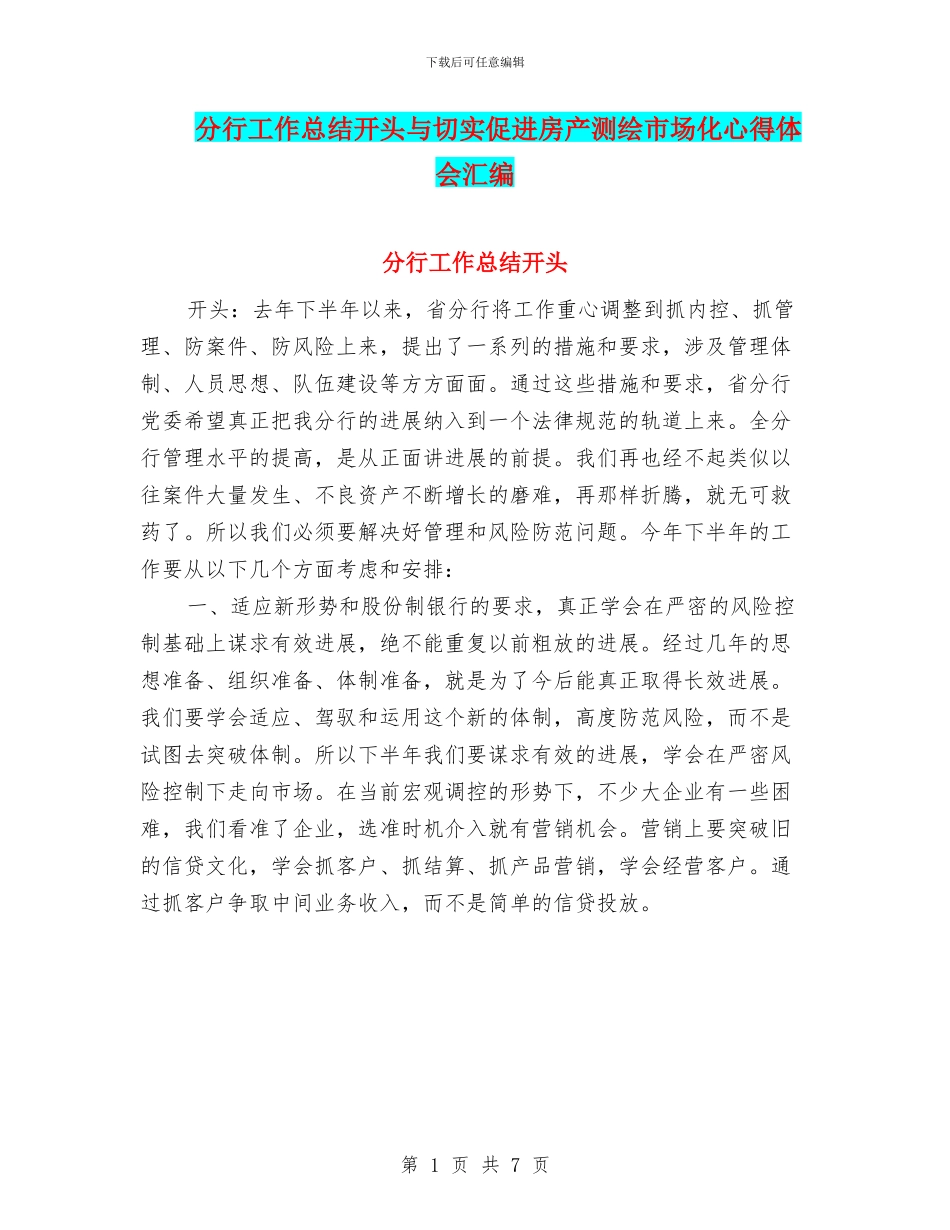 下载后可任意编辑

分行工作总结开头与切实促进房产测绘市场化心得体会汇编

分行工作总结开头

开头：去年下半年以来，省分行将工作重心调整到抓内控、抓管理、防案件、防风险上来，提出了一系列的措施和要求，涉及管理体制、人员思想、队伍建设等方方面面。通过这些措施和要求，省分行党委希望真正把我分行的进展纳入到一个法律规范的轨道上来。全分行管理水平的提高，是从正面讲进展的前提。我们再也经不起类似以往案件大量发生、不良资产不断增长的磨难，再那样折腾，就无可救药了。所以我们必须要解决好管理和风险防范问题。今年下半年的工作要从以下几个方面考虑和安排：

一、适应新形势和股份制银行的要求，真正学会在严密的风险控制基础上谋求有效进展，绝不能重复以前粗放的进展。经过几年的思想准备、组织准备、体制准备，就是为了今后能真正取得长效进展。我们要学会适应、驾驭和运用这个新的体制，高度防范风险，而不是试图去突破体制。所以下半年我们要谋求有效的进展，学会在严密风险控制下走向市场。在当前宏观调控的形势下，不少大企业有一些困难，我们看准了企业，选准时机介入就有营销机会。营销上要突破旧的信贷文化，学会抓客户、抓结算、抓产品营销，学会经营客户。通过抓客户争取中间业务收入，而不是简单的信贷投放。

第 1 页 共 7 页